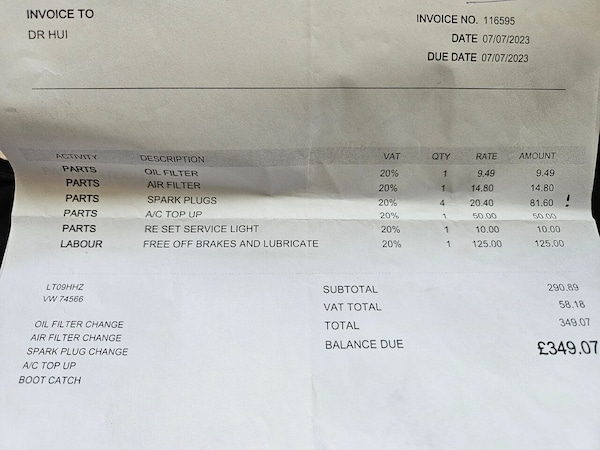 INVOICE TO
DR HUI

INVOICE NO. 116595
DATE 07/07/2023
DUE DATE 07/07/2023

| ACTIVITY | DESCRIPTION | VAT | QTY | RATE | AMOUNT |
|---|---|---|---|---|---|
| PARTS | OIL FILTER | 20% | 1 | 9.49 | 9.49 |
| PARTS | AIR FILTER | 20% | 1 | 14.80 | 14.80 |
| PARTS | SPARK PLUGS | 20% | 4 | 20.40 | 81.60 ! |
| PARTS | A/C TOP UP | 20% | 1 | 50.00 | 50.00 |
| PARTS | RE SET SERVICE LIGHT | 20% | 1 | 10.00 | 10.00 |
| LABOUR | FREE OFF BRAKES AND LUBRICATE | 20% | 1 | 125.00 | 125.00 |

LT09HHZ
VW 74566

OIL FILTER CHANGE
AIR FILTER CHANGE
SPARK PLUG CHANGE
A/C TOP UP
BOOT CATCH

SUBTOTAL 290.89
VAT TOTAL 58.18
TOTAL 349.07
BALANCE DUE £349.07